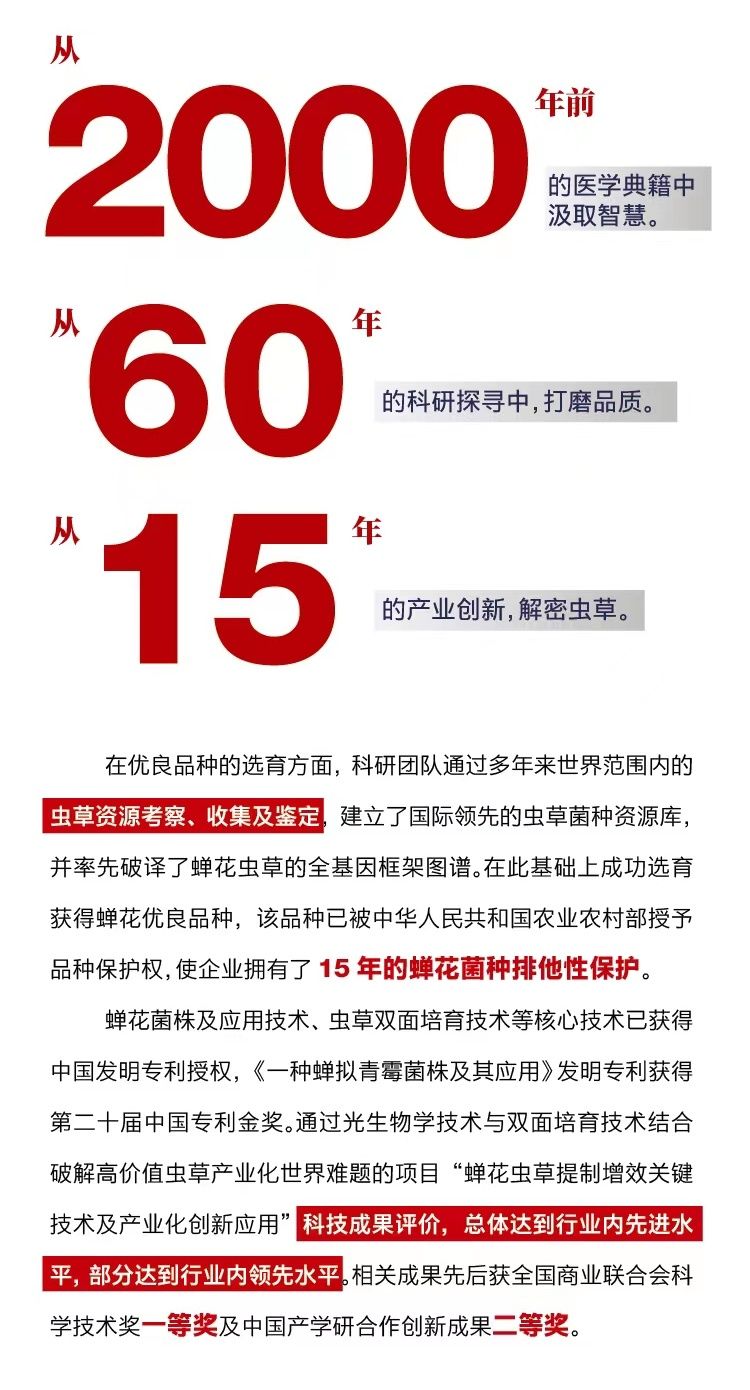 从
2000 年前
的医学典籍中汲取智慧。

从
60 年
的科研探寻中，打磨品质。

从
15 年
的产业创新，解密虫草。

在优良品种的选育方面，科研团队通过多年来世界范围内的虫草资源考察、收集及鉴定，建立了国际领先的虫草菌种资源库，并率先破译了蝉花虫草的全基因框架图谱。在此基础上成功选育获得蝉花优良品种，该品种已被中华人民共和国农业农村部授予品种保护权，使企业拥有了 15 年的蝉花菌种排他性保护。

蝉花菌株及应用技术、虫草双面培育技术等核心技术已获得中国发明专利授权，《一种蝉拟青霉菌株及其应用》发明专利获得第二十届中国专利金奖。通过光生物学技术与双面培育技术结合破解高价值虫草产业化世界难题的项目“蝉花虫草提制增效关键技术及产业化创新应用”科技成果评价，总体达到行业内先进水平，部分达到行业内领先水平。相关成果先后获全国商业联合会科学技术奖一等奖及中国产学研合作创新成果二等奖。